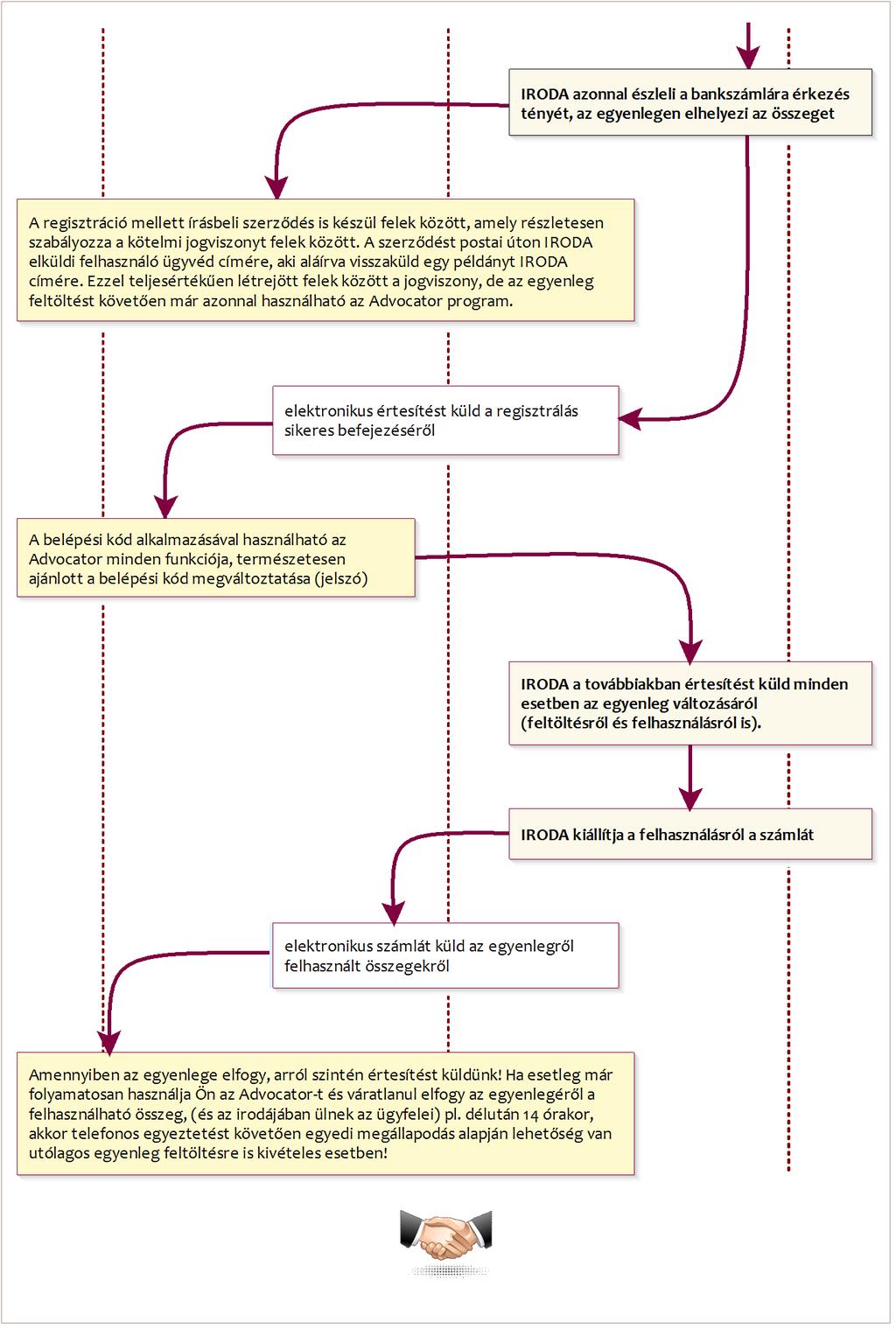 IRODA azonnal észleli a bankszámlára érkezés tényét, az egyenlegen elhelyezi az összeget

A regisztráció mellett írásbeli szerződés is készül felek között, amely részletesen szabályozza a kötelmi jogviszonyt felek között. A szerződést postai úton IRODA elküldi felhasználó ügyvéd címére, aki aláírva visszaküld egy példányt IRODA címére. Ezzel teljesértékűen létrejött felek között a jogviszony, de az egyenleg feltöltést követően már azonnal használható az Advocator program.

elektronikus értesítést küld a regisztrálás sikeres befejezéséről

A belépési kód alkalmazásával használható az Advocator minden funkciója, természetesen ajánlott a belépési kód megváltoztatása (jelszó)

IRODA a továbbiakban értesítést küld minden esetben az egyenleg változásáról (feltöltésről és felhasználásról is).

IRODA kiállítja a felhasználásról a számlát

elektronikus számlát küld az egyenlegről felhasznált összegekről

Amennyiben az egyenlege elfogy, arról szintén értesítést küldünk! Ha esetleg már folyamatosan használja Ön az Advocator-t és váratlanul elfogy az egyenlegéről a felhasználható összeg, (és az irodájában ülnek az ügyfelei) pl. délután 14 órakor, akkor telefonos egyeztetést követően egyedi megállapodás alapján lehetőség van utólagos egyenleg feltöltésre is kivételes esetben!